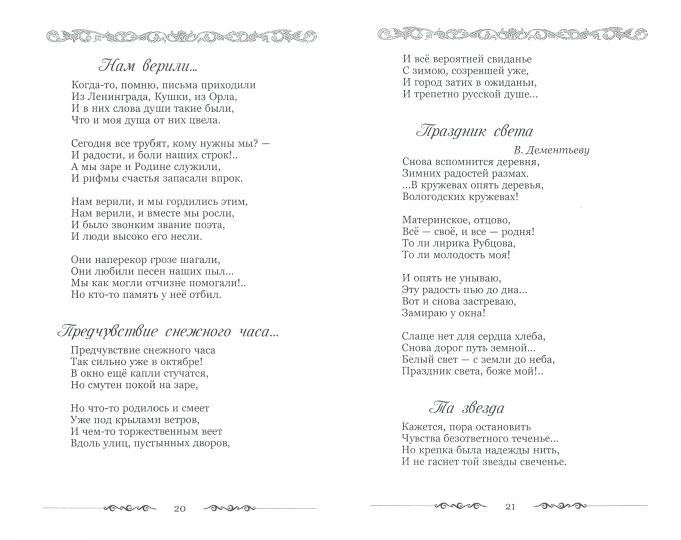 Нам верили...

Когда-то, помню, письма приходили
Из Ленинграда, Кушки, из Орла,
И в них слова души такие были,
Что и моя душа от них цвела.

Сегодня все трубят, кому нужны мы? —
И радости, и боли наших строк!..
А мы заре и Родине служили,
И рифмы счастья запасали впрок.

Нам верили, и мы гордились этим,
Нам верили, и вместе мы росли,
И было звонким звание поэта,
И люди высоко его несли.

Они наперекор грозе шагали,
Они любили песен наших пыл...
Мы как могли отчизне помогали!..
Но кто-то память у неё отбил.

Предчувствие снежного часа...

Предчувствие снежного часа
Так сильно уже в октябре!
В окно ещё капли стучатся,
Но смутен покой на заре,

Но что-то родилось и смеет
Уже под крылами ветров,
И чем-то торжественным веет
Вдоль улиц, пустынных дворов,

20

И всё вероятней свиданье
С зимою, созревшей уже,
И город затих в ожиданьи,
И трепетно русской душе...

Праздник света

В. Дементьеву

Снова вспомнится деревня,
Зимних радостей размах.
...В кружевах опять деревья,
Вологодских кружевах!

Материнское, отцово,
Всё — своё, и все — родня!
То ли лирика Рубцова,
То ли молодость моя!

И опять не унываю,
Эту радость пью до дна...
Вот и снова застреваю,
Замираю у окна!

Слаще нет для сердца хлеба,
Снова дорог путь земной...
Белый свет — с земли до неба,
Праздник света, боже мой!..

Та звезда

Кажется, пора остановить
Чувства безответного теченье...
Но крепка была надежды нить,
И не гаснет той звезды свеченье.

21